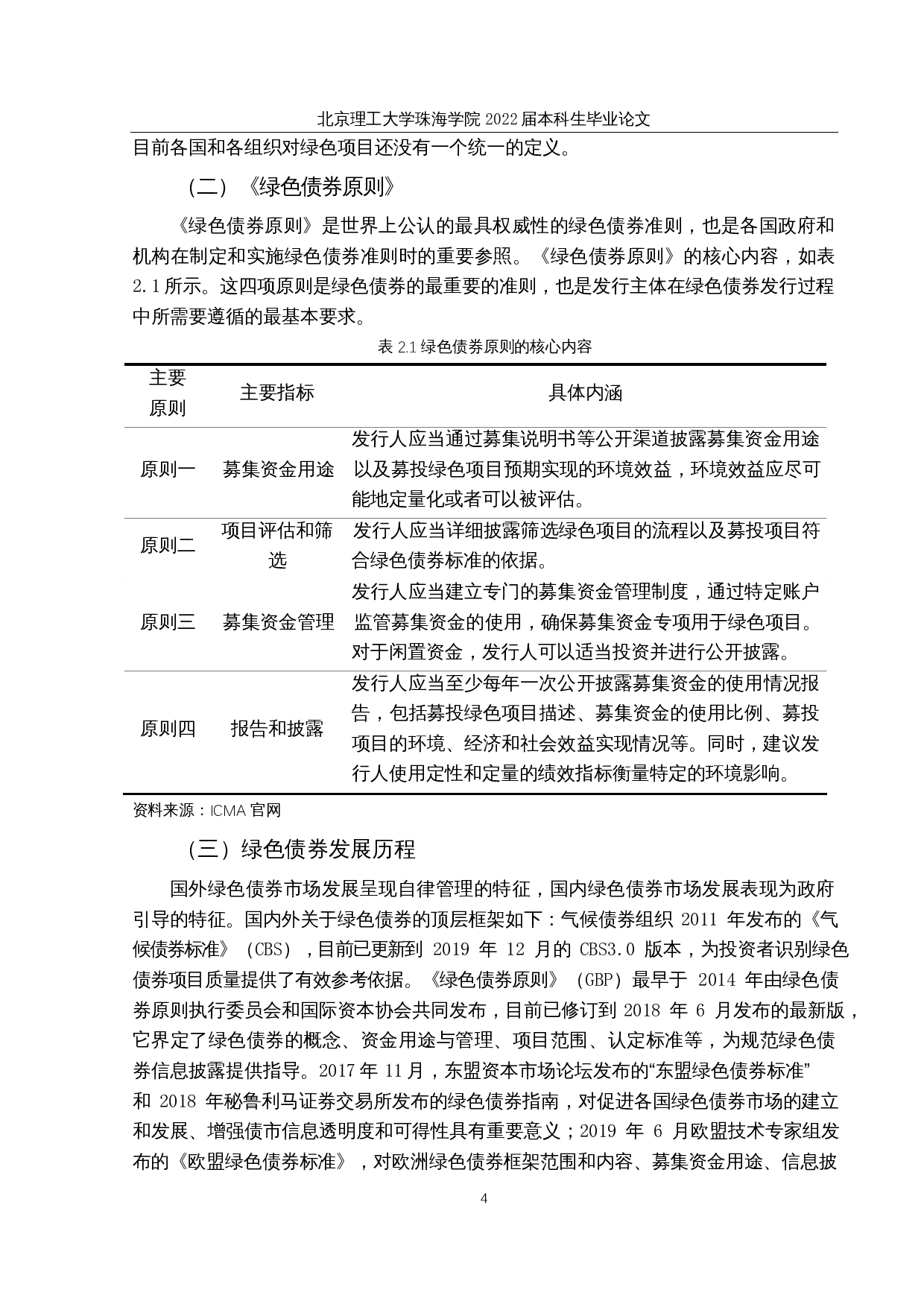 北京理工大学珠海学院2022届本科生毕业论文

目前各国和各组织对绿色项目还没有一个统一的定义。

（二）《绿色债券原则》

《绿色债券原则》是世界上公认的最具权威性的绿色债券准则，也是各国政府和机构在制定和实施绿色债券准则时的重要参照。《绿色债券原则》的核心内容，如表2.1所示。这四项原则是绿色债券的最重要的准则，也是发行主体在绿色债券发行过程中所需要遵循的最基本要求。

表2.1绿色债券原则的核心内容

| 主要原则 | 主要指标 | 具体内涵 |
|---|---|---|
| 原则一 | 募集资金用途 | 发行人应当通过募集说明书等公开渠道披露募集资金用途以及募投绿色项目预期实现的环境效益，环境效益应尽可能地定量化或者可以被评估。 |
| 原则二 | 项目评估和筛选 | 发行人应当详细披露筛选绿色项目的流程以及募投项目符合绿色债券标准的依据。 |
| 原则三 | 募集资金管理 | 发行人应当建立专门的募集资金管理制度，通过特定账户监管募集资金的使用，确保募集资金专项用于绿色项目。对于闲置资金，发行人可以适当投资并进行公开披露。 |
| 原则四 | 报告和披露 | 发行人应当至少每年一次公开披露募集资金的使用情况报告，包括募投绿色项目描述、募集资金的使用比例、募投项目的环境、经济和社会效益实现情况等。同时，建议发行人使用定性和定量的绩效指标衡量特定的环境影响。 |

资料来源：ICMA官网

（三）绿色债券发展历程

国外绿色债券市场发展呈现自律管理的特征，国内绿色债券市场发展表现为政府引导的特征。国内外关于绿色债券的顶层框架如下：气候债券组织2011年发布的《气候债券标准》（CBS），目前已更新到2019年12月的CBS3.0版本，为投资者识别绿色债券项目质量提供了有效参考依据。《绿色债券原则》（GBP）最早于2014年由绿色债券原则执行委员会和国际资本协会共同发布，目前已修订到2018年6月发布的最新版，它界定了绿色债券的概念、资金用途与管理、项目范围、认定标准等，为规范绿色债券信息披露提供指导。2017年11月，东盟资本市场论坛发布的“东盟绿色债券标准”和2018年秘鲁利马证券交易所发布的绿色债券指南，对促进各国绿色债券市场的建立和发展、增强债市信息透明度和可得性具有重要意义；2019年6月欧盟技术专家组发布的《欧盟绿色债券标准》，对欧洲绿色债券框架范围和内容、募集资金用途、信息披

4